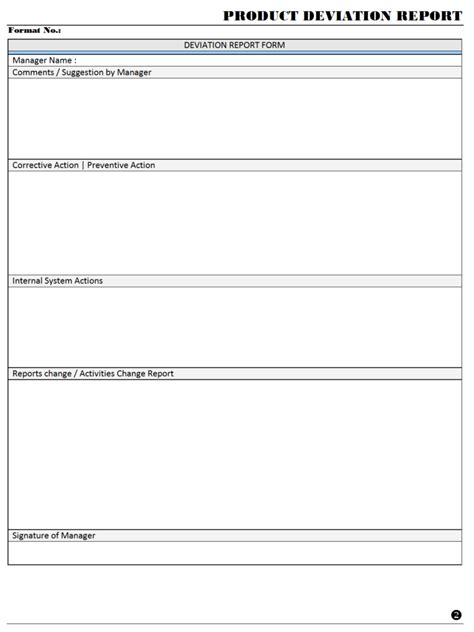 PRODUCT DEVIATION REPORT

Format No.:

DEVIATION REPORT FORM

Manager Name :

Comments / Suggestion by Manager

Corrective Action | Preventive Action

Internal System Actions

Reports change / Activities Change Report

Signature of Manager

2